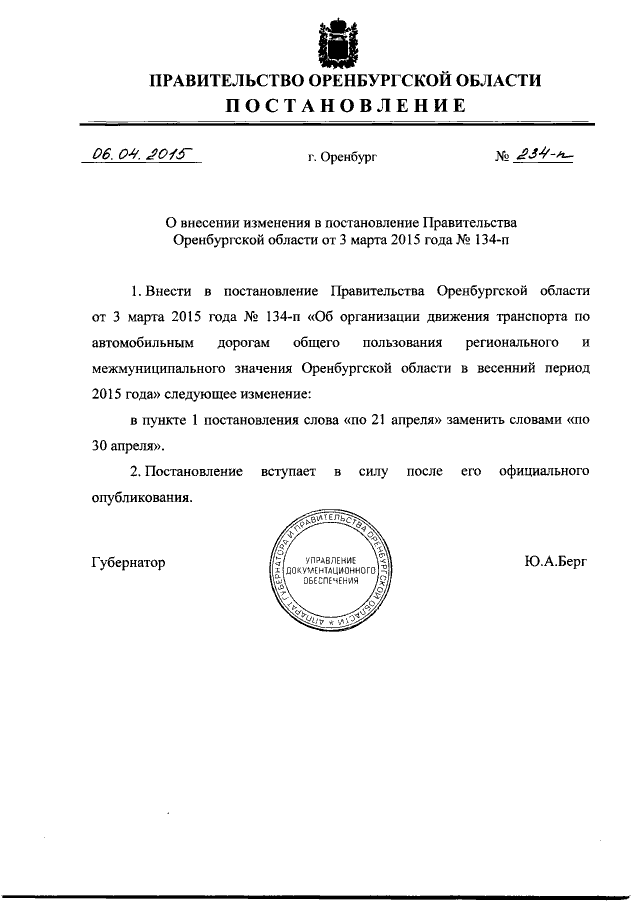 ПРАВИТЕЛЬСТВО ОРЕНБУРГСКОЙ ОБЛАСТИ
ПОСТАНОВЛЕНИЕ

06. 04. 2015 г. Оренбург № 234-п

О внесении изменения в постановление Правительства Оренбургской области от 3 марта 2015 года № 134-п

1. Внести в постановление Правительства Оренбургской области от 3 марта 2015 года № 134-п «Об организации движения транспорта по автомобильным дорогам общего пользования регионального и межмуниципального значения Оренбургской области в весенний период 2015 года» следующее изменение:

в пункте 1 постановления слова «по 21 апреля» заменить словами «по 30 апреля».

2. Постановление вступает в силу после его официального опубликования.

Губернатор

АППАРАТ ГУБЕРНАТОРА И ПРАВИТЕЛЬСТВА ОРЕНБУРГСКОЙ ОБЛАСТИ
УПРАВЛЕНИЕ ДОКУМЕНТАЦИОННОГО ОБЕСПЕЧЕНИЯ

Ю.А.Берг